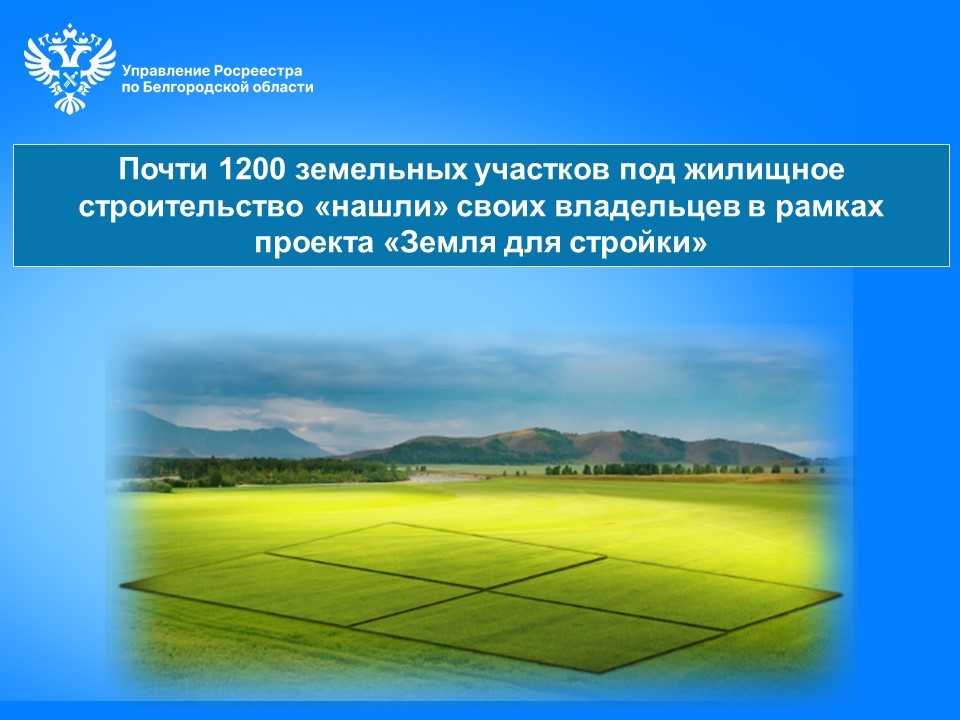 Управление Росреестра
по Белгородской области

Почти 1200 земельных участков под жилищное строительство «нашли» своих владельцев в рамках проекта «Земля для стройки»